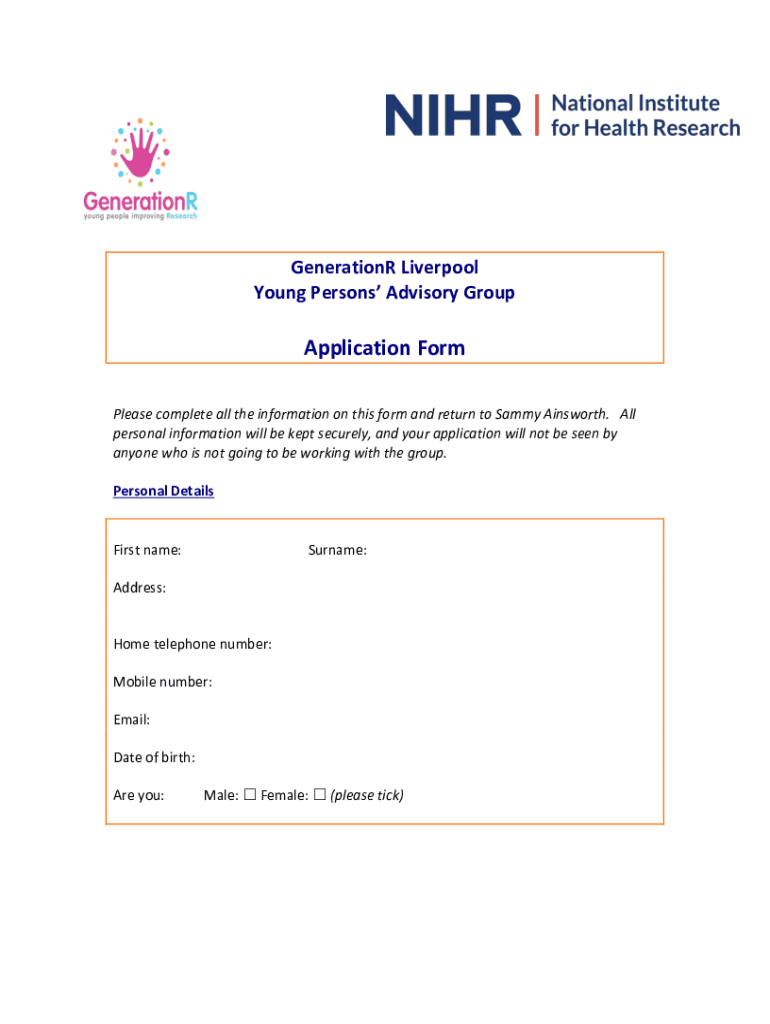 GenerationR
young people improving Research

NIHR | National Institute for Health Research

GenerationR Liverpool
Young Persons' Advisory Group

Application Form

Please complete all the information on this form and return to Sammy Ainsworth. All personal information will be kept securely, and your application will not be seen by anyone who is not going to be working with the group.

Personal Details

First name: Surname:

Address:

Home telephone number:

Mobile number:

Email:

Date of birth:

Are you: Male: ☐ Female: ☐ (please tick)